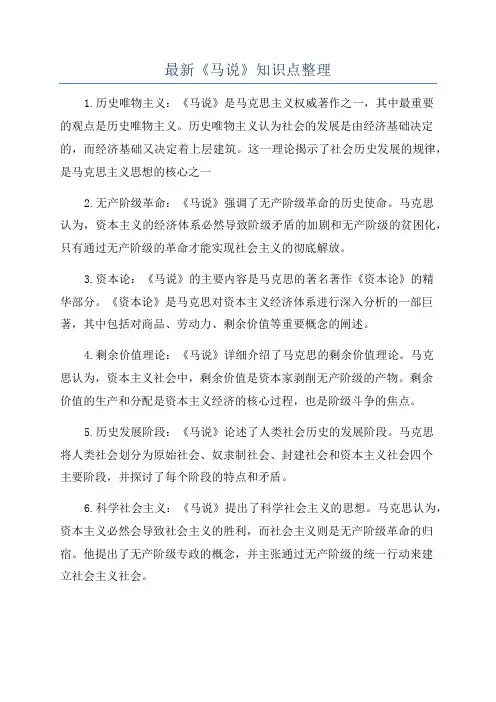 最新《马说》知识点整理

1.历史唯物主义：《马说》是马克思主义权威著作之一，其中最重要的观点是历史唯物主义。历史唯物主义认为社会的发展是由经济基础决定的，而经济基础又决定着上层建筑。这一理论揭示了社会历史发展的规律，是马克思主义思想的核心之一

2.无产阶级革命：《马说》强调了无产阶级革命的历史使命。马克思认为，资本主义的经济体系必然导致阶级矛盾的加剧和无产阶级的贫困化，只有通过无产阶级的革命才能实现社会主义的彻底解放。

3.资本论：《马说》的主要内容是马克思的著名著作《资本论》的精华部分。《资本论》是马克思对资本主义经济体系进行深入分析的一部巨著，其中包括对商品、劳动力、剩余价值等重要概念的阐述。

4.剩余价值理论：《马说》详细介绍了马克思的剩余价值理论。马克思认为，资本主义社会中，剩余价值是资本家剥削无产阶级的产物。剩余价值的生产和分配是资本主义经济的核心过程，也是阶级斗争的焦点。

5.历史发展阶段：《马说》论述了人类社会历史的发展阶段。马克思将人类社会划分为原始社会、奴隶制社会、封建社会和资本主义社会四个主要阶段，并探讨了每个阶段的特点和矛盾。

6.科学社会主义：《马说》提出了科学社会主义的思想。马克思认为，资本主义必然会导致社会主义的胜利，而社会主义则是无产阶级革命的归宿。他提出了无产阶级专政的概念，并主张通过无产阶级的统一行动来建立社会主义社会。